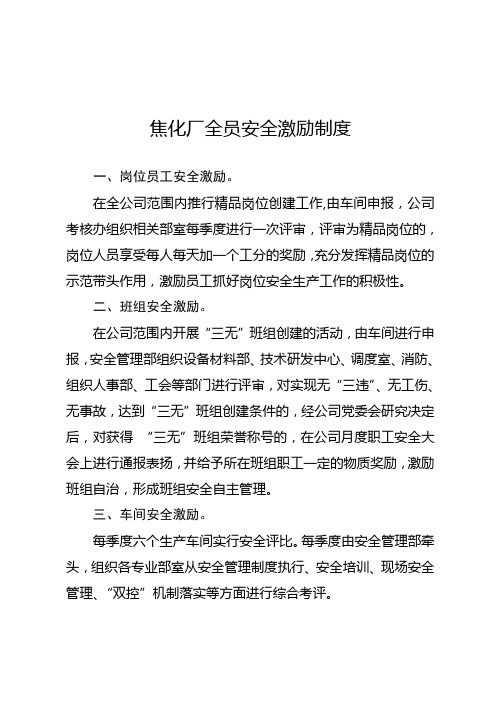 焦化厂全员安全激励制度

一、岗位员工安全激励。

在全公司范围内推行精品岗位创建工作,由车间申报，公司考核办组织相关部室每季度进行一次评审，评审为精品岗位的，岗位人员享受每人每天加一个工分的奖励，充分发挥精品岗位的示范带头作用，激励员工抓好岗位安全生产工作的积极性。

二、班组安全激励。

在公司范围内开展“三无”班组创建的活动，由车间进行申报，安全管理部组织设备材料部、技术研发中心、调度室、消防、组织人事部、工会等部门进行评审，对实现无“三违”、无工伤、无事故，达到“三无”班组创建条件的，经公司党委会研究决定后，对获得 “三无”班组荣誉称号的，在公司月度职工安全大会上进行通报表扬，并给予所在班组职工一定的物质奖励，激励班组自治，形成班组安全自主管理。

三、车间安全激励。

每季度六个生产车间实行安全评比。每季度由安全管理部牵头，组织各专业部室从安全管理制度执行、安全培训、现场安全管理、“双控”机制落实等方面进行综合考评。